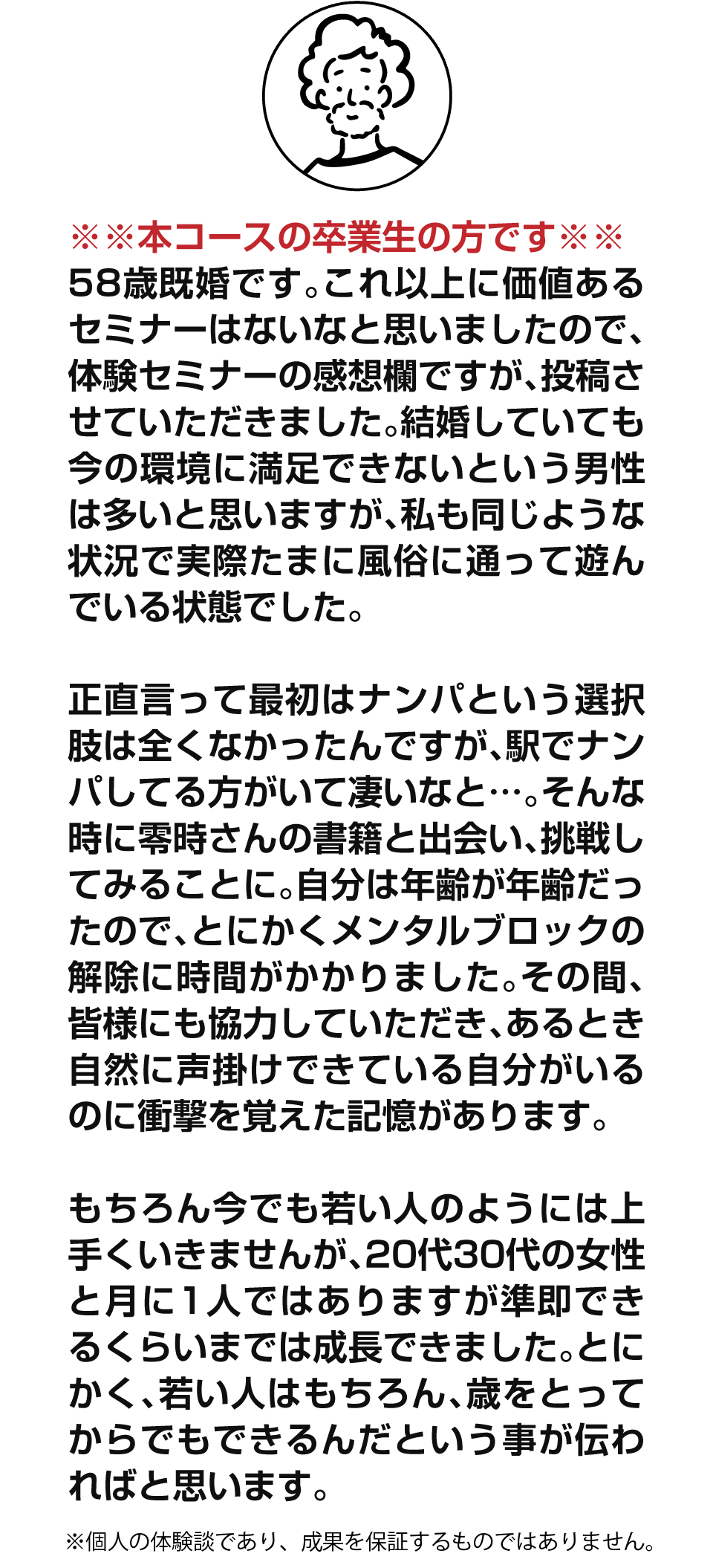 ※※本コースの卒業生の方です※※
58歳既婚です。これ以上に価値あるセミナーはないなと思いましたので、体験セミナーの感想欄ですが、投稿させていただきました。結婚していても今の環境に満足できないという男性は多いと思いますが、私も同じような状況で実際たまに風俗に通って遊んでいる状態でした。

正直言って最初はナンパという選択肢は全くなかったんですが、駅でナンパしてる方がいて凄いなと…。そんな時に零時さんの書籍と出会い、挑戦してみることに。自分は年齢が年齢だったので、とにかくメンタルブロックの解除に時間がかかりました。その間、皆様にも協力していただき、あるとき自然に声掛けできている自分がいるのに衝撃を覚えた記憶があります。

もちろん今でも若い人のようには上手くいきませんが、20代30代の女性と月に1人ではありますが準即できるくらいまでは成長できました。とにかく、若い人はもちろん、歳をとってからでもできるんだという事が伝わればと思います。

※個人の体験談であり、成果を保証するものではありません。